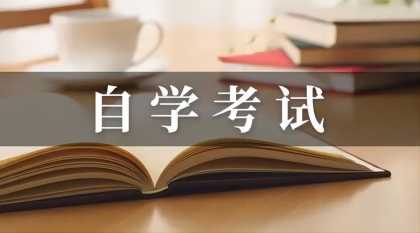 自学考试